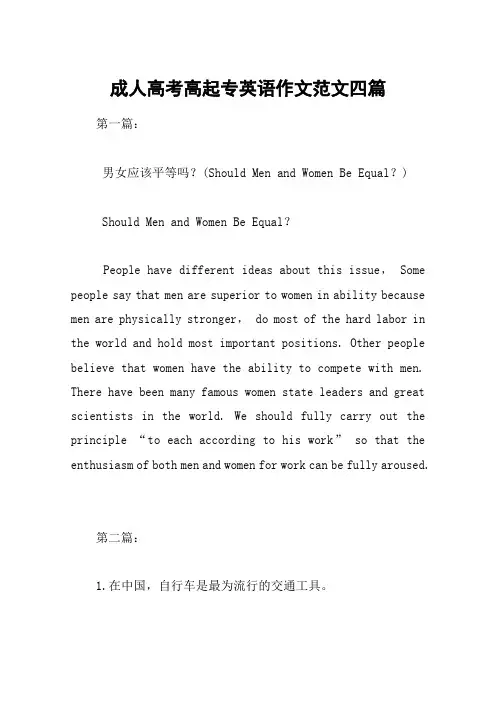 成人高考高起专英语作文范文四篇

第一篇：

男女应该平等吗？(Should Men and Women Be Equal？)

Should Men and Women Be Equal？

People have different ideas about this issue， Some people say that men are superior to women in ability because men are physically stronger， do most of the hard labor in the world and hold most important positions. Other people believe that women have the ability to compete with men. There have been many famous women state leaders and great scientists in the world. We should fully carry out the principle “to each according to his work” so that the enthusiasm of both men and women for work can be fully aroused.

第二篇：

1.在中国，自行车是最为流行的交通工具。